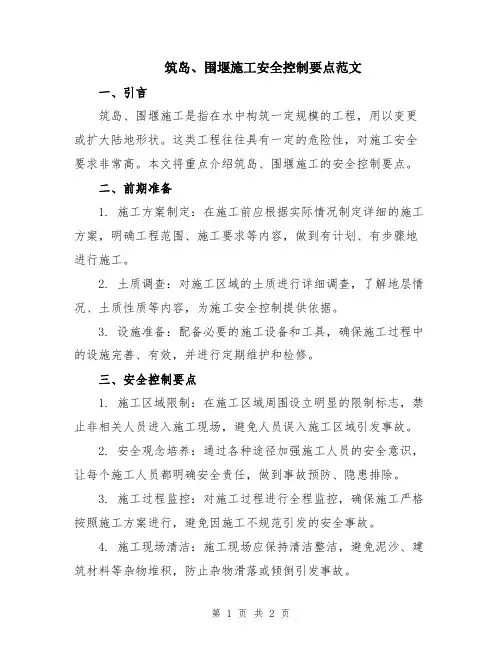 筑岛、围堰施工安全控制要点范文

一、引言

筑岛、围堰施工是指在水中构筑一定规模的工程，用以变更或扩大陆地形状。这类工程往往具有一定的危险性，对施工安全要求非常高。本文将重点介绍筑岛、围堰施工的安全控制要点。

二、前期准备

1. 施工方案制定：在施工前应根据实际情况制定详细的施工方案，明确工程范围、施工要求等内容，做到有计划、有步骤地进行施工。

2. 土质调查：对施工区域的土质进行详细调查，了解地层情况、土质性质等内容，为施工安全控制提供依据。

3. 设施准备：配备必要的施工设备和工具，确保施工过程中的设施完善、有效，并进行定期维护和检修。

三、安全控制要点

1. 施工区域限制：在施工区域周围设立明显的限制标志，禁止非相关人员进入施工现场，避免人员误入施工区域引发事故。

2. 安全观念培养：通过各种途径加强施工人员的安全意识，让每个施工人员都明确安全责任，做到事故预防、隐患排除。

3. 施工过程监控：对施工过程进行全程监控，确保施工严格按照施工方案进行，避免因施工不规范引发的安全事故。

4. 施工现场清洁：施工现场应保持清洁整洁，避免泥沙、建筑材料等杂物堆积，防止杂物滑落或倾倒引发事故。

第 1 页 共 2 页